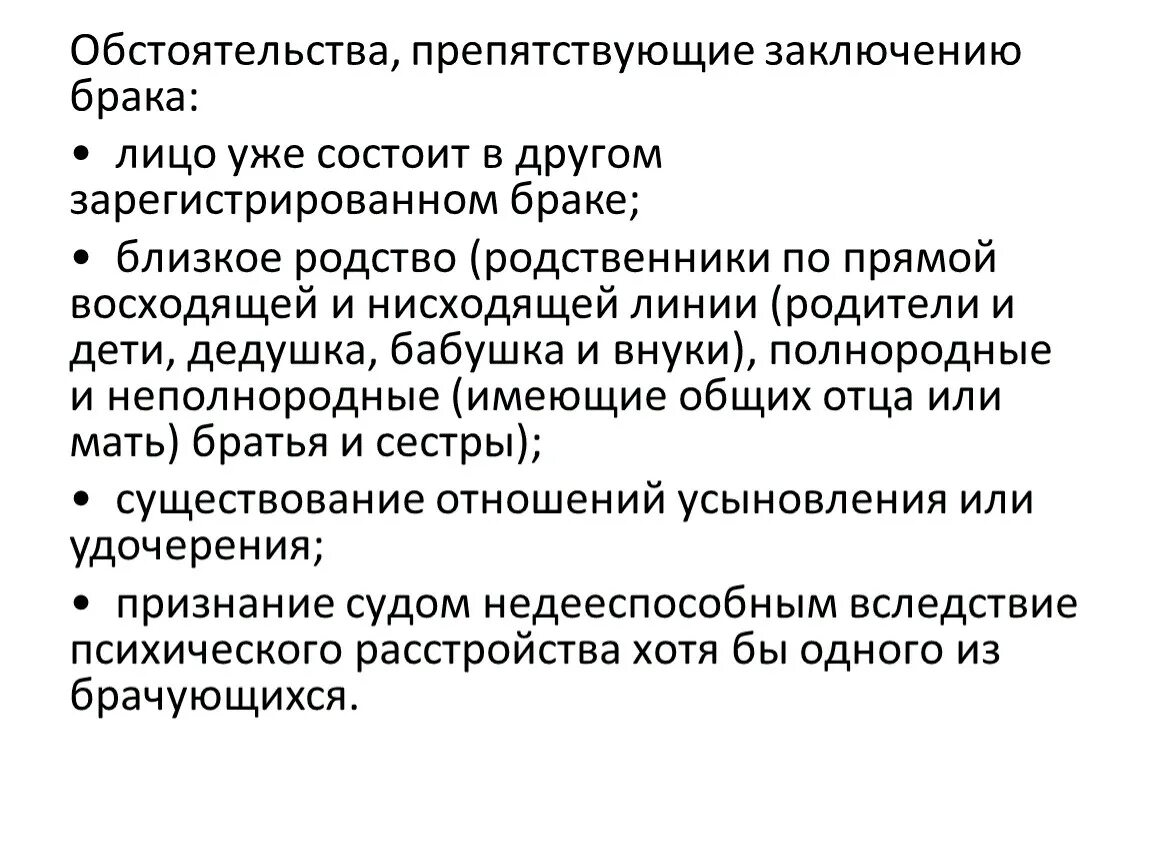 Обстоятельства, препятствующие заключению брака:

• лицо уже состоит в другом зарегистрированном браке;

• близкое родство (родственники по прямой восходящей и нисходящей линии (родители и дети, дедушка, бабушка и внуки), полнородные и неполнородные (имеющие общих отца или мать) братья и сестры);

• существование отношений усыновления или удочерения;

• признание судом недееспособным вследствие психического расстройства хотя бы одного из брачующихся.